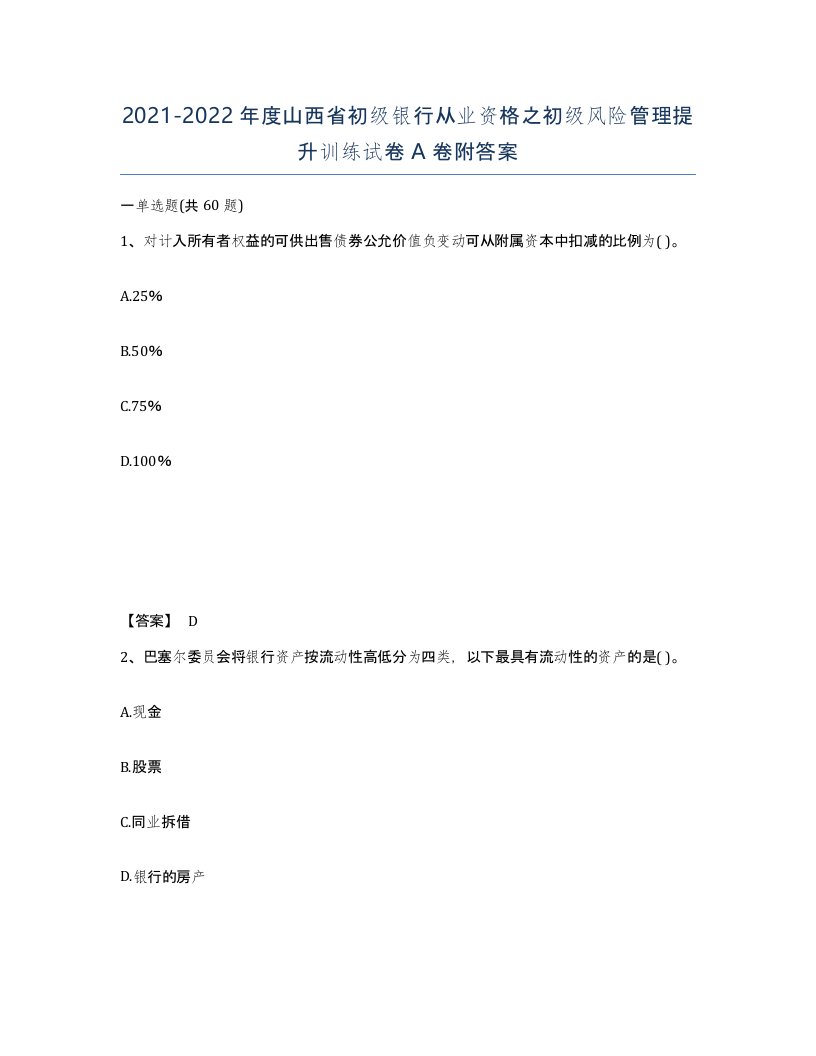 2021-2022年度山西省初级银行从业资格之初级风险管理提升训练试卷A卷附答案

一单选题(共60题)

1、对计入所有者权益的可供出售债券公允价值负变动可从附属资本中扣减的比例为( )。

A.25%

B.50%

C.75%

D.100%

【答案】 D

2、巴塞尔委员会将银行资产按流动性高低分为四类，以下最具有流动性的资产的是( )。

A.现金

B.股票

C.同业拆借

D.银行的房产